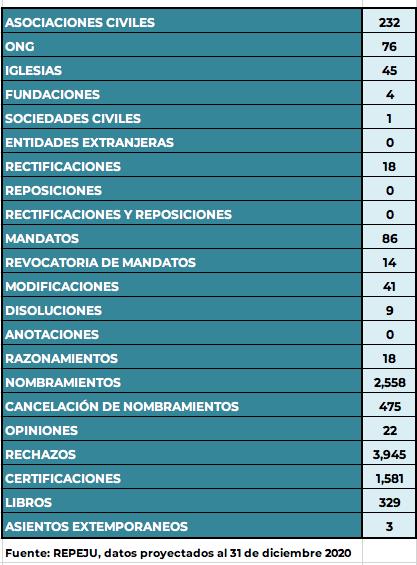 | | |
|---|---|
| ASOCIACIONES CIVILES | 232 |
| ONG | 76 |
| IGLESIAS | 45 |
| FUNDACIONES | 4 |
| SOCIEDADES CIVILES | 1 |
| ENTIDADES EXTRANJERAS | 0 |
| RECTIFICACIONES | 18 |
| REPOSICIONES | 0 |
| RECTIFICACIONES Y REPOSICIONES | 0 |
| MANDATOS | 86 |
| REVOCATORIA DE MANDATOS | 14 |
| MODIFICACIONES | 41 |
| DISOLUCIONES | 9 |
| ANOTACIONES | 0 |
| RAZONAMIENTOS | 18 |
| NOMBRAMIENTOS | 2,558 |
| CANCELACIÓN DE NOMBRAMIENTOS | 475 |
| OPINIONES | 22 |
| RECHAZOS | 3,945 |
| CERTIFICACIONES | 1,581 |
| LIBROS | 329 |
| ASIENTOS EXTEMPORANEOS | 3 |

Fuente: REPEJU, datos proyectados al 31 de diciembre 2020